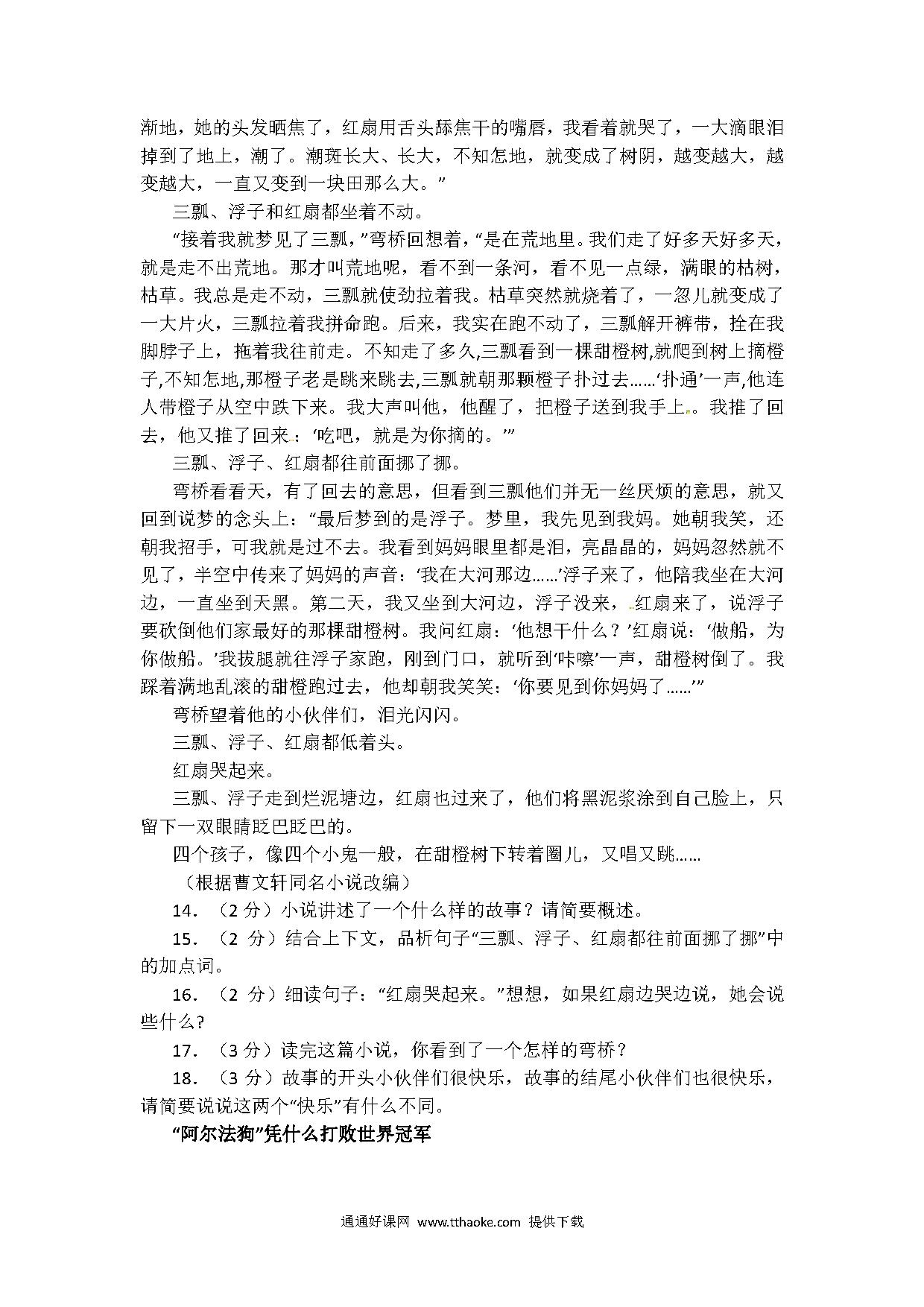 渐地，她的头发晒焦了，红扇用舌头舔焦干的嘴唇，我看着就哭了，一大滴眼泪掉到了地上，潮了。潮斑长大、长大，不知怎地，就变成了树阴，越变越大，越变越大，一直又变到一块田那么大。”

三瓢、浮子和红扇都坐着不动。

“接着我就梦见了三瓢，”弯桥回想着，“是在荒地里。我们走了好多天好多天，就是走不出荒地。那才叫荒地呢，看不到一条河，看不见一点绿，满眼的枯树，枯草。我总是走不动，三瓢就使劲拉着我。枯草突然就烧着了，一忽儿就变成了一大片火，三瓢拉着我拼命跑。后来，我实在跑不动了，三瓢解开裤带，拴在我脚脖子上，拖着我往前走。不知走了多久,三瓢看到一棵甜橙树,就爬到树上摘橙子,不知怎地,那橙子老是跳来跳去,三瓢就朝那颗橙子扑过去……‘扑通’一声,他连人带橙子从空中跌下来。我大声叫他，他醒了，把橙子送到我手上。我推了回去，他又推了回来：‘吃吧，就是为你摘的。’”

三瓢、浮子、红扇都往前面挪了挪。

弯桥看看天，有了回去的意思，但看到三瓢他们并无一丝厌烦的意思，就又回到说梦的念头上：“最后梦到的是浮子。梦里，我先见到我妈。她朝我笑，还朝我招手，可我就是过不去。我看到妈妈眼里都是泪，亮晶晶的，妈妈忽然就不见了，半空中传来了妈妈的声音：‘我在大河那边……’浮子来了，他陪我坐在大河边，一直坐到天黑。第二天，我又坐到大河边，浮子没来，红扇来了，说浮子要砍倒他们家最好的那棵甜橙树。我问红扇：‘他想干什么？’红扇说：‘做船，为你做船。’我拔腿就往浮子家跑，刚到门口，就听到‘咔嚓’一声，甜橙树倒了。我踩着满地乱滚的甜橙跑过去，他却朝我笑笑：‘你要见到你妈妈了……’”

弯桥望着他的小伙伴们，泪光闪闪。

三瓢、浮子、红扇都低着头。

红扇哭起来。

三瓢、浮子走到烂泥塘边，红扇也过来了，他们将黑泥浆涂到自己脸上，只留下一双眼睛眨巴眨巴的。

四个孩子，像四个小鬼一般，在甜橙树下转着圈儿，又唱又跳……

（根据曹文轩同名小说改编）

14．（2 分）小说讲述了一个什么样的故事？请简要概述。

15．（2 分）结合上下文，品析句子“三瓢、浮子、红扇都往前面挪了挪”中的加点词。

16．（2 分）细读句子：“红扇哭起来。”想想，如果红扇边哭边说，她会说些什么？

17．（3 分）读完这篇小说，你看到了一个怎样的弯桥？

18．（3 分）故事的开头小伙伴们很快乐，故事的结尾小伙伴们也很快乐，请简要说说这两个“快乐”有什么不同。

“阿尔法狗”凭什么打败世界冠军

通通好课网 www.tthaoke.com 提供下载